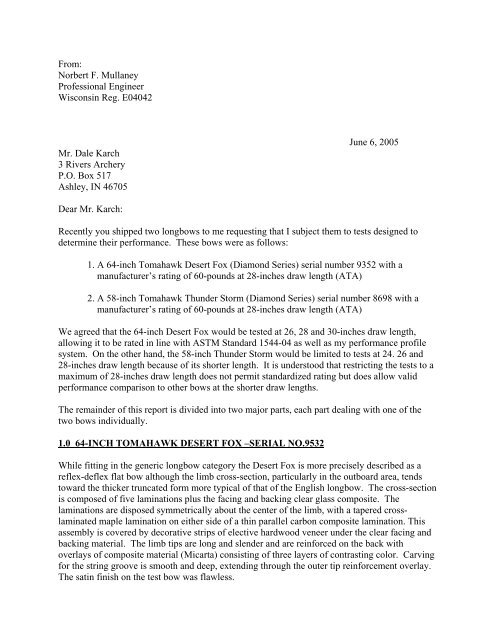 From:
Norbert F. Mullaney
Professional Engineer
Wisconsin Reg. E04042

June 6, 2005

Mr. Dale Karch
3 Rivers Archery
P.O. Box 517
Ashley, IN 46705

Dear Mr. Karch:

Recently you shipped two longbows to me requesting that I subject them to tests designed to determine their performance. These bows were as follows:

1. A 64-inch Tomahawk Desert Fox (Diamond Series) serial number 9352 with a manufacturer's rating of 60-pounds at 28-inches draw length (ATA)

2. A 58-inch Tomahawk Thunder Storm (Diamond Series) serial number 8698 with a manufacturer's rating of 60-pounds at 28-inches draw length (ATA)

We agreed that the 64-inch Desert Fox would be tested at 26, 28 and 30-inches draw length, allowing it to be rated in line with ASTM Standard 1544-04 as well as my performance profile system. On the other hand, the 58-inch Thunder Storm would be limited to tests at 24. 26 and 28-inches draw length because of its shorter length. It is understood that restricting the tests to a maximum of 28-inches draw length does not permit standardized rating but does allow valid performance comparison to other bows at the shorter draw lengths.

The remainder of this report is divided into two major parts, each part dealing with one of the two bows individually.

1.0 64-INCH TOMAHAWK DESERT FOX –SERIAL NO.9532

While fitting in the generic longbow category the Desert Fox is more precisely described as a reflex-deflex flat bow although the limb cross-section, particularly in the outboard area, tends toward the thicker truncated form more typical of that of the English longbow. The cross-section is composed of five laminations plus the facing and backing clear glass composite. The laminations are disposed symmetrically about the center of the limb, with a tapered cross-laminated maple lamination on either side of a thin parallel carbon composite lamination. This assembly is covered by decorative strips of elective hardwood veneer under the clear facing and backing material. The limb tips are long and slender and are reinforced on the back with overlays of composite material (Micarta) consisting of three layers of contrasting color. Carving for the string groove is smooth and deep, extending through the outer tip reinforcement overlay. The satin finish on the test bow was flawless.